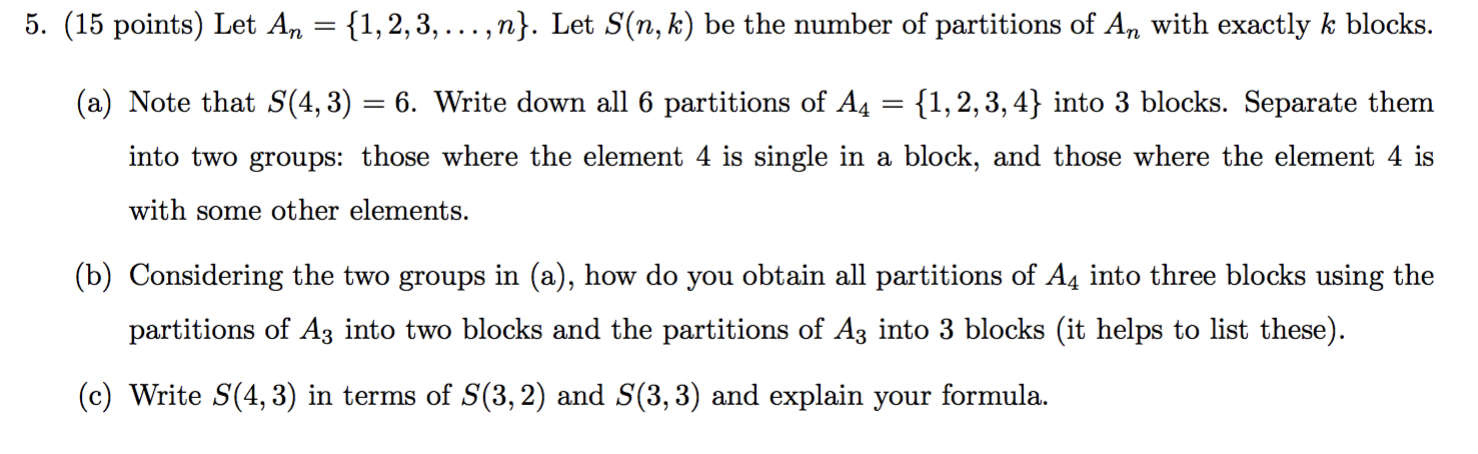 5. (15 points) Let $A_n = \{1, 2, 3, \ldots, n\}$. Let $S(n, k)$ be the number of partitions of $A_n$ with exactly $k$ blocks.

(a) Note that $S(4, 3) = 6$. Write down all 6 partitions of $A_4 = \{1, 2, 3, 4\}$ into 3 blocks. Separate them into two groups: those where the element 4 is single in a block, and those where the element 4 is with some other elements.

(b) Considering the two groups in (a), how do you obtain all partitions of $A_4$ into three blocks using the partitions of $A_3$ into two blocks and the partitions of $A_3$ into 3 blocks (it helps to list these).

(c) Write $S(4, 3)$ in terms of $S(3, 2)$ and $S(3, 3)$ and explain your formula.